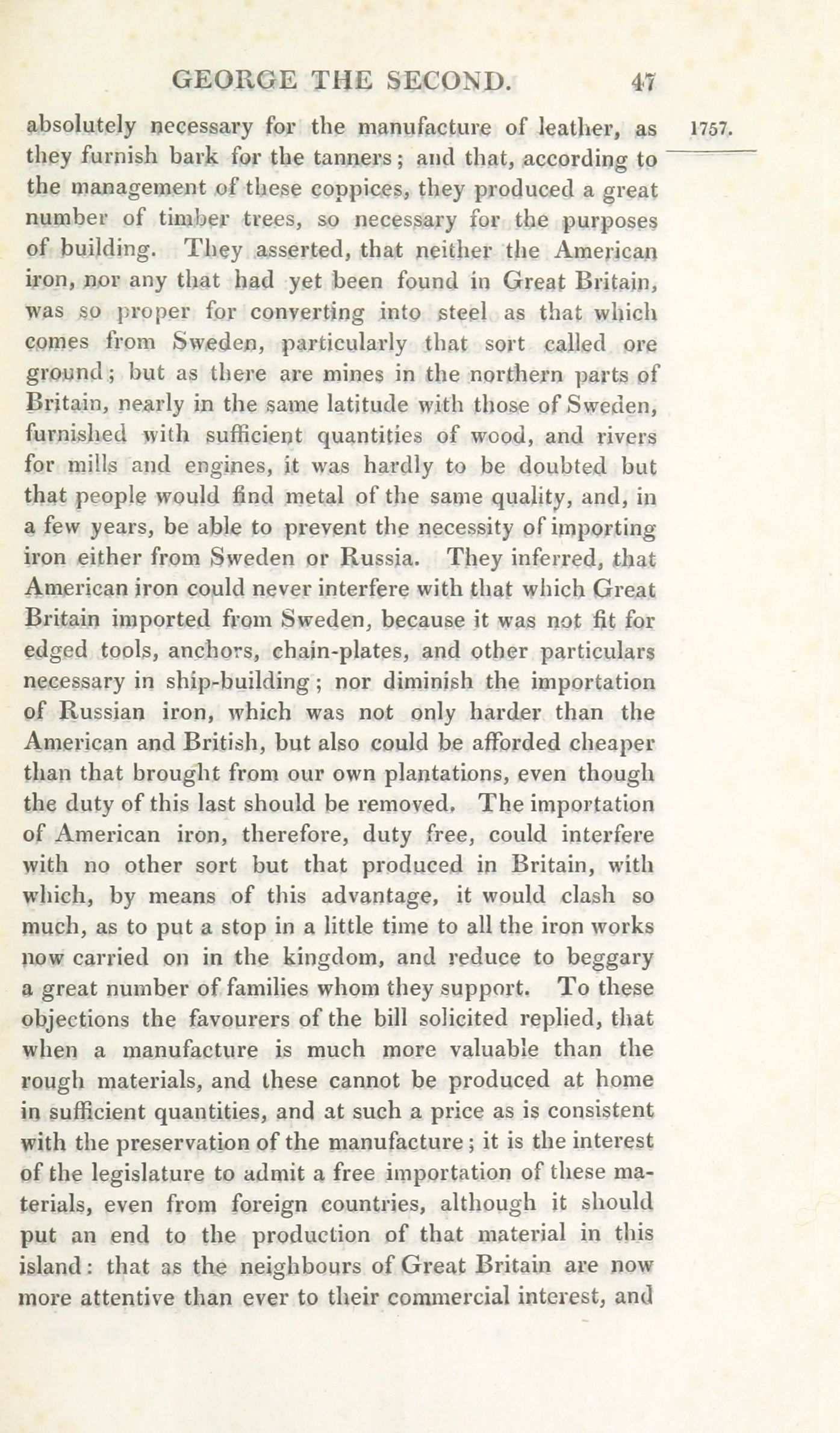 GEORGE THE SECOND. 47

1757.

absolutely necessary for the manufacture of leather, as they furnish bark for the tanners; and that, according to the management of these coppices, they produced a great number of timber trees, so necessary for the purposes of building. They asserted, that neither the American iron, nor any that had yet been found in Great Britain, was so proper for converting into steel as that which comes from Sweden, particularly that sort called ore ground; but as there are mines in the northern parts of Britain, nearly in the same latitude with those of Sweden, furnished with sufficient quantities of wood, and rivers for mills and engines, it was hardly to be doubted but that people would find metal of the same quality, and, in a few years, be able to prevent the necessity of importing iron either from Sweden or Russia. They inferred, that American iron could never interfere with that which Great Britain imported from Sweden, because it was not fit for edged tools, anchors, chain-plates, and other particulars necessary in ship-building; nor diminish the importation of Russian iron, which was not only harder than the American and British, but also could be afforded cheaper than that brought from our own plantations, even though the duty of this last should be removed. The importation of American iron, therefore, duty free, could interfere with no other sort but that produced in Britain, with which, by means of this advantage, it would clash so much, as to put a stop in a little time to all the iron works now carried on in the kingdom, and reduce to beggary a great number of families whom they support. To these objections the favourers of the bill solicited replied, that when a manufacture is much more valuable than the rough materials, and these cannot be produced at home in sufficient quantities, and at such a price as is consistent with the preservation of the manufacture; it is the interest of the legislature to admit a free importation of these materials, even from foreign countries, although it should put an end to the production of that material in this island: that as the neighbours of Great Britain are now more attentive than ever to their commercial interest, and